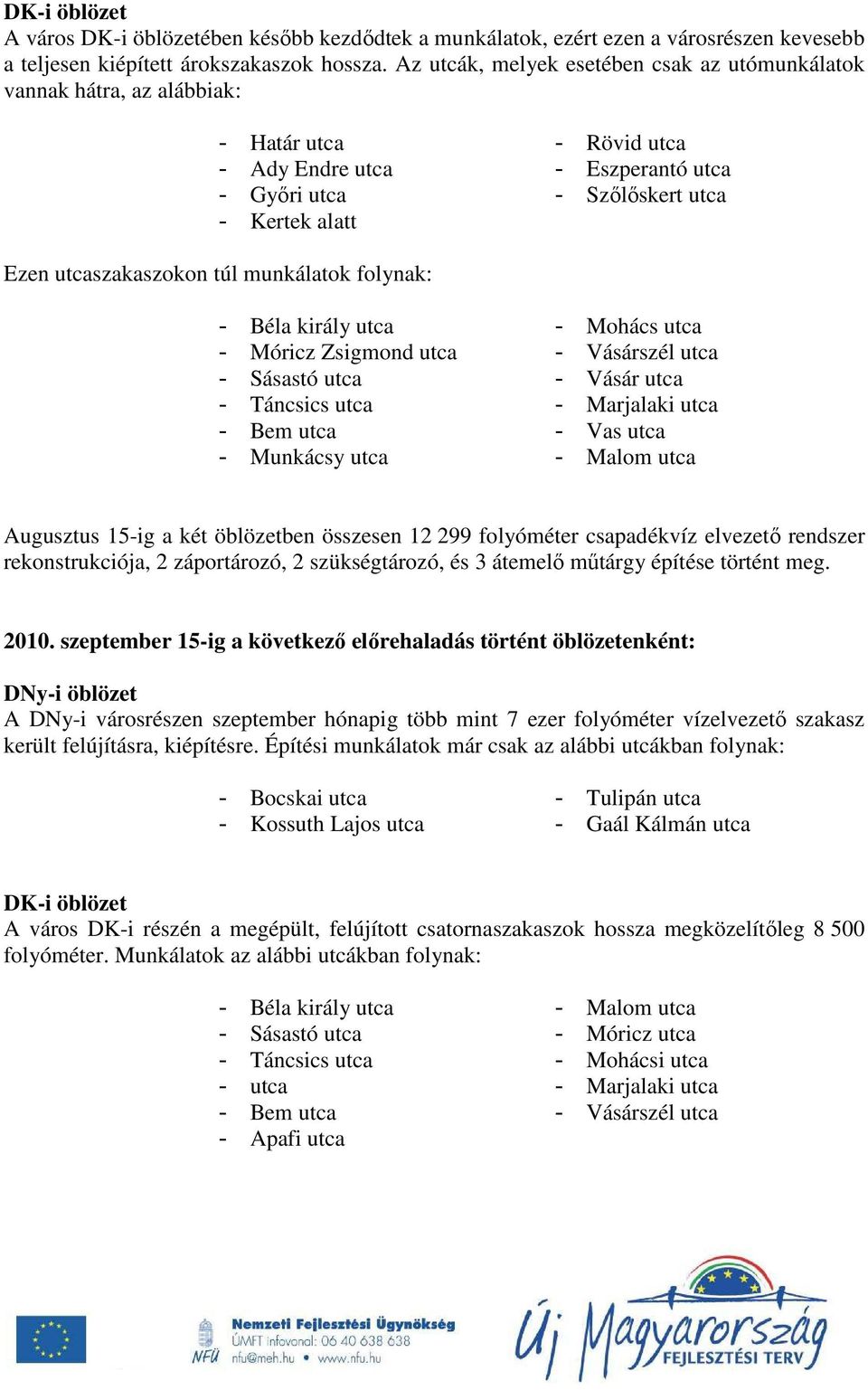 **DK-i öblözet**
A város DK-i öblözetében később kezdődtek a munkálatok, ezért ezen a városrészen kevesebb a teljesen kiépített árokszakaszok hossza. Az utcák, melyek esetében csak az utómunkálatok vannak hátra, az alábbiak:

- Határ utca
- Ady Endre utca
- Győri utca
- Kertek alatt

- Rövid utca
- Eszperantó utca
- Szőlőskert utca

Ezen utcaszakaszokon túl munkálatok folynak:

- Béla király utca
- Móricz Zsigmond utca
- Sásastó utca
- Táncsics utca
- Bem utca
- Munkácsy utca

- Mohács utca
- Vásárszél utca
- Vásár utca
- Marjalaki utca
- Vas utca
- Malom utca

Augusztus 15-ig a két öblözetben összesen 12 299 folyóméter csapadékvíz elvezető rendszer rekonstrukciója, 2 záportározó, 2 szükségtározó, és 3 átemelő műtárgy építése történt meg.

**2010. szeptember 15-ig a következő előrehaladás történt öblözetenként:**

**DNy-i öblözet**
A DNy-i városrészen szeptember hónapig több mint 7 ezer folyóméter vízelvezető szakasz került felújításra, kiépítésre. Építési munkálatok már csak az alábbi utcákban folynak:

- Bocskai utca
- Kossuth Lajos utca

- Tulipán utca
- Gaál Kálmán utca

**DK-i öblözet**
A város DK-i részén a megépült, felújított csatornaszakaszok hossza megközelítőleg 8 500 folyóméter. Munkálatok az alábbi utcákban folynak:

- Béla király utca
- Sásastó utca
- Táncsics utca
- utca
- Bem utca
- Apafi utca

- Malom utca
- Móricz utca
- Mohácsi utca
- Marjalaki utca
- Vásárszél utca

NFÜ Nemzeti Fejlesztési Ügynökség
ÚMFT Infovonal: 06 40 638 638
nfu@meh.hu • www.nfu.hu

Új Magyarország
FEJLESZTÉSI TERV